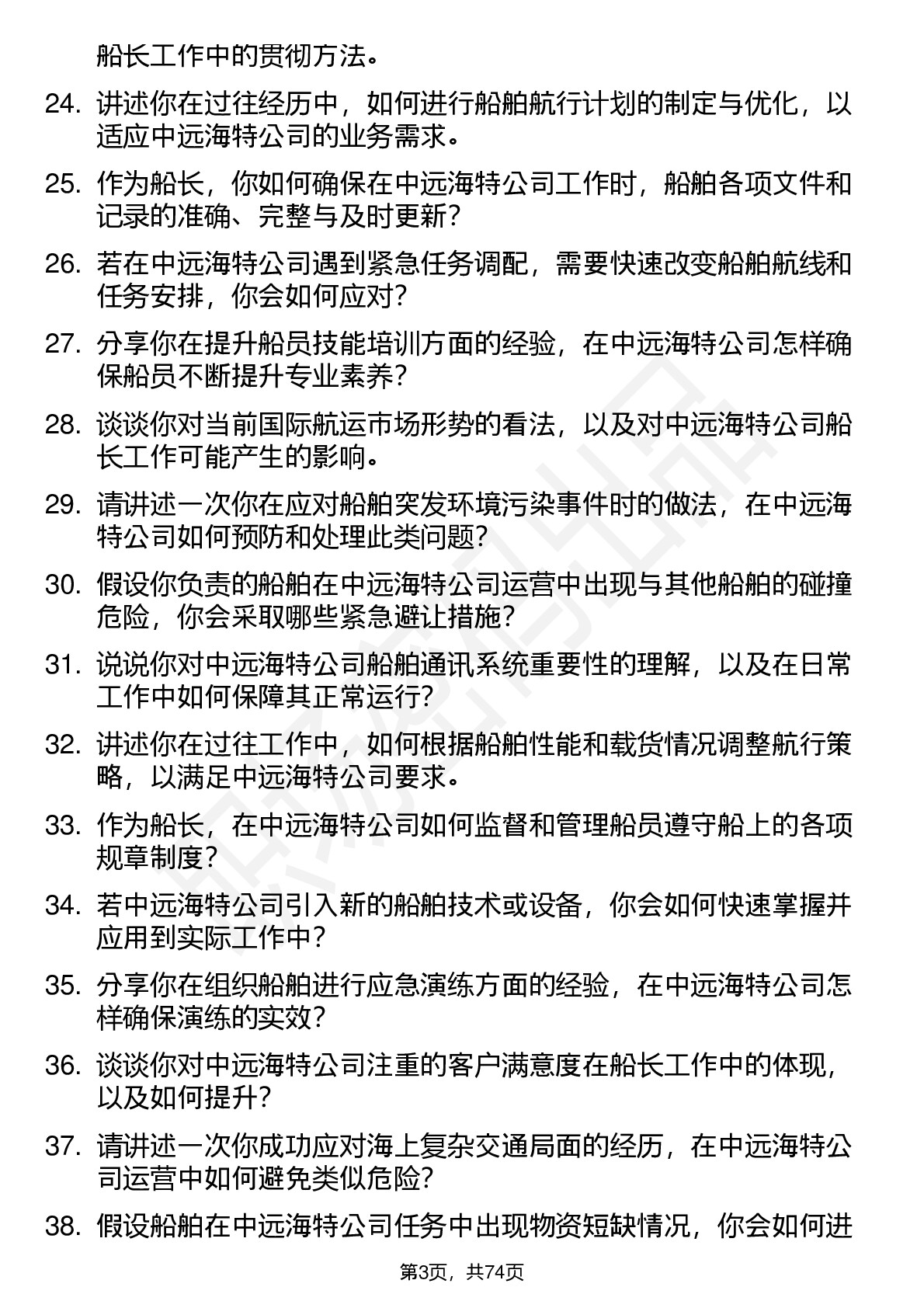 船长工作中的贯彻方法。

24. 讲述你在过往经历中，如何进行船舶航行计划的制定与优化，以适应中远海特公司的业务需求。

25. 作为船长，你如何确保在中远海特公司工作时，船舶各项文件和记录的准确、完整与及时更新？

26. 若在中远海特公司遇到紧急任务调配，需要快速改变船舶航线和任务安排，你会如何应对？

27. 分享你在提升船员技能培训方面的经验，在中远海特公司怎样确保船员不断提升专业素养？

28. 谈谈你对当前国际航运市场形势的看法，以及对中远海特公司船长工作可能产生的影响。

29. 请讲述一次你在应对船舶突发环境污染事件时的做法，在中远海特公司如何预防和处理此类问题？

30. 假设你负责的船舶在中远海特公司运营中出现与其他船舶的碰撞危险，你会采取哪些紧急避让措施？

31. 说说你对中远海特公司船舶通讯系统重要性的理解，以及在日常工作中如何保障其正常运行？

32. 讲述你在过往工作中，如何根据船舶性能和载货情况调整航行策略，以满足中远海特公司要求。

33. 作为船长，在中远海特公司如何监督和管理船员遵守船上的各项规章制度？

34. 若中远海特公司引入新的船舶技术或设备，你会如何快速掌握并应用到实际工作中？

35. 分享你在组织船舶进行应急演练方面的经验，在中远海特公司怎样确保演练的实效？

36. 谈谈你对中远海特公司注重的客户满意度在船长工作中的体现，以及如何提升？

37. 请讲述一次你成功应对海上复杂交通局面的经历，在中远海特公司运营中如何避免类似危险？

38. 假设船舶在中远海特公司任务中出现物资短缺情况，你会如何进

第3页，共74页